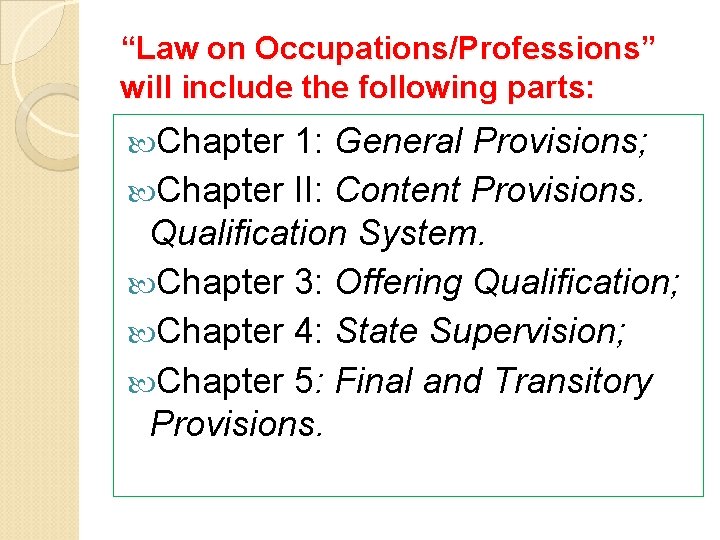 “Law on Occupations/Professions” will include the following parts:

Chapter 1: General Provisions;

Chapter II: Content Provisions. Qualification System.

Chapter 3: Offering Qualification;

Chapter 4: State Supervision;

Chapter 5: Final and Transitory Provisions.